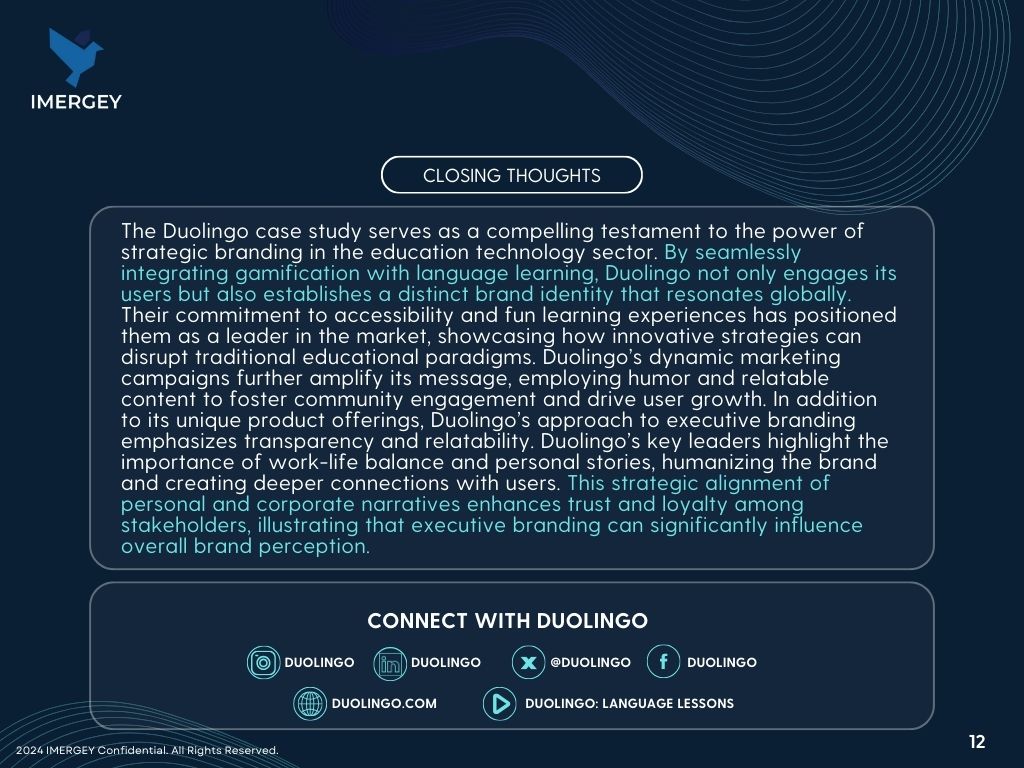 IMERGEY

CLOSING THOUGHTS

The Duolingo case study serves as a compelling testament to the power of strategic branding in the education technology sector. By seamlessly integrating gamification with language learning, Duolingo not only engages its users but also establishes a distinct brand identity that resonates globally. Their commitment to accessibility and fun learning experiences has positioned them as a leader in the market, showcasing how innovative strategies can disrupt traditional educational paradigms. Duolingo's dynamic marketing campaigns further amplify its message, employing humor and relatable content to foster community engagement and drive user growth. In addition to its unique product offerings, Duolingo's approach to executive branding emphasizes transparency and relatability. Duolingo's key leaders highlight the importance of work-life balance and personal stories, humanizing the brand and creating deeper connections with users. This strategic alignment of personal and corporate narratives enhances trust and loyalty among stakeholders, illustrating that executive branding can significantly influence overall brand perception.

CONNECT WITH DUOLINGO

DUOLINGO DUOLINGO @DUOLINGO DUOLINGO

DUOLINGO.COM DUOLINGO: LANGUAGE LESSONS

2024 IMERGEY Confidential. All Rights Reserved.

12